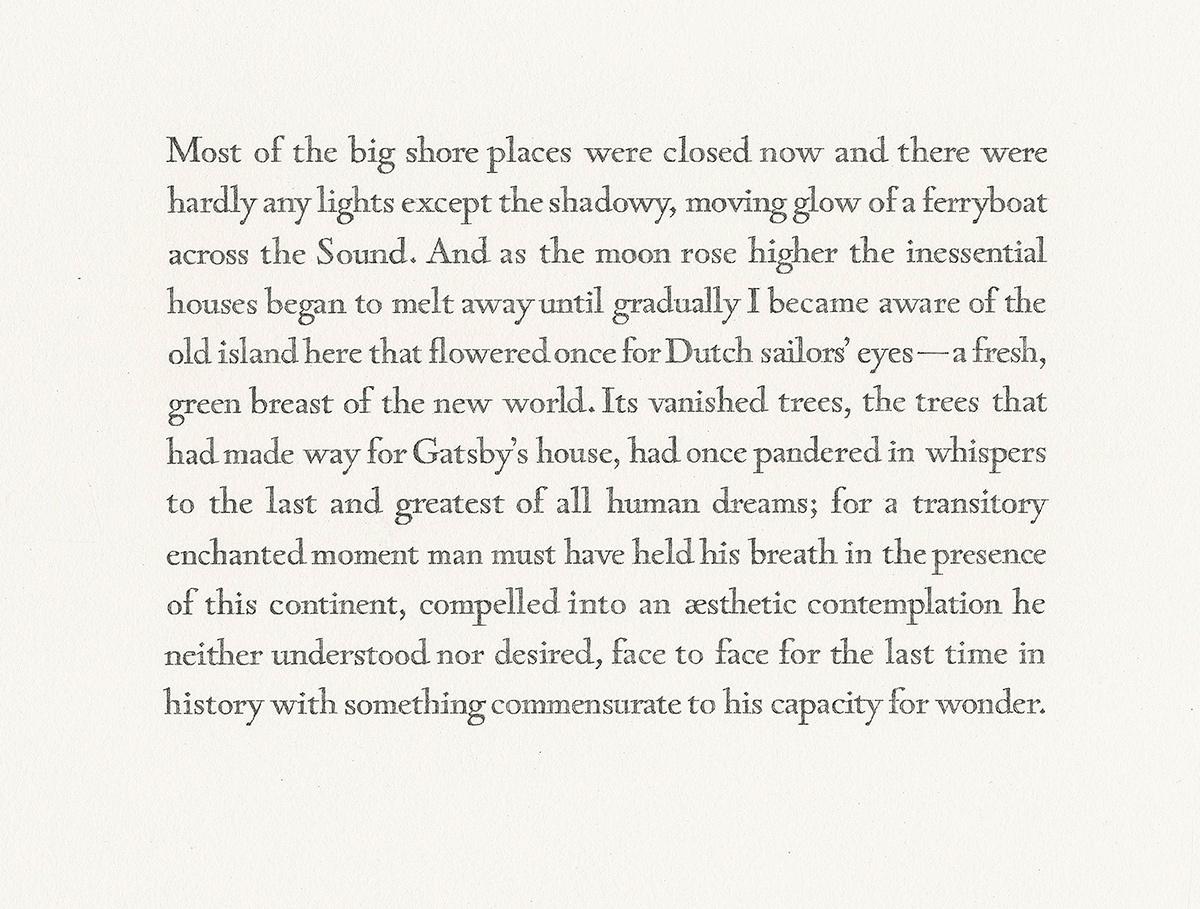 Most of the big shore places were closed now and there were hardly any lights except the shadowy, moving glow of a ferryboat across the Sound. And as the moon rose higher the inessential houses began to melt away until gradually I became aware of the old island here that flowered once for Dutch sailors' eyes—a fresh, green breast of the new world. Its vanished trees, the trees that had made way for Gatsby's house, had once pandered in whispers to the last and greatest of all human dreams; for a transitory enchanted moment man must have held his breath in the presence of this continent, compelled into an æsthetic contemplation he neither understood nor desired, face to face for the last time in history with something commensurate to his capacity for wonder.